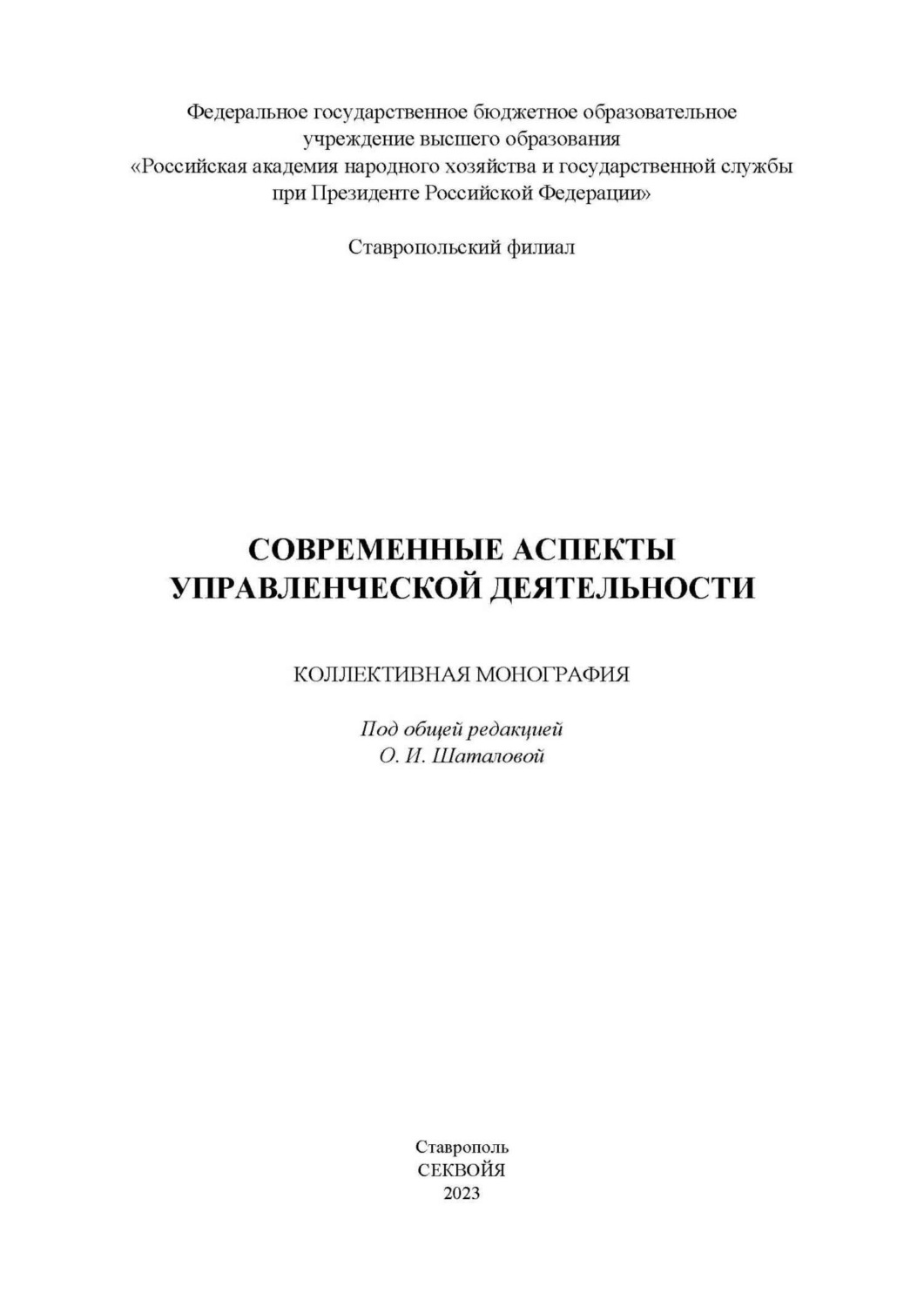 Федеральное государственное бюджетное образовательное учреждение высшего образования «Российская академия народного хозяйства и государственной службы при Президенте Российской Федерации»

Ставропольский филиал

СОВРЕМЕННЫЕ АСПЕКТЫ УПРАВЛЕНЧЕСКОЙ ДЕЯТЕЛЬНОСТИ

КОЛЛЕКТИВНАЯ МОНОГРАФИЯ

Под общей редакцией
О. И. Шаталовой

Ставрополь
СЕКВОЙЯ
2023